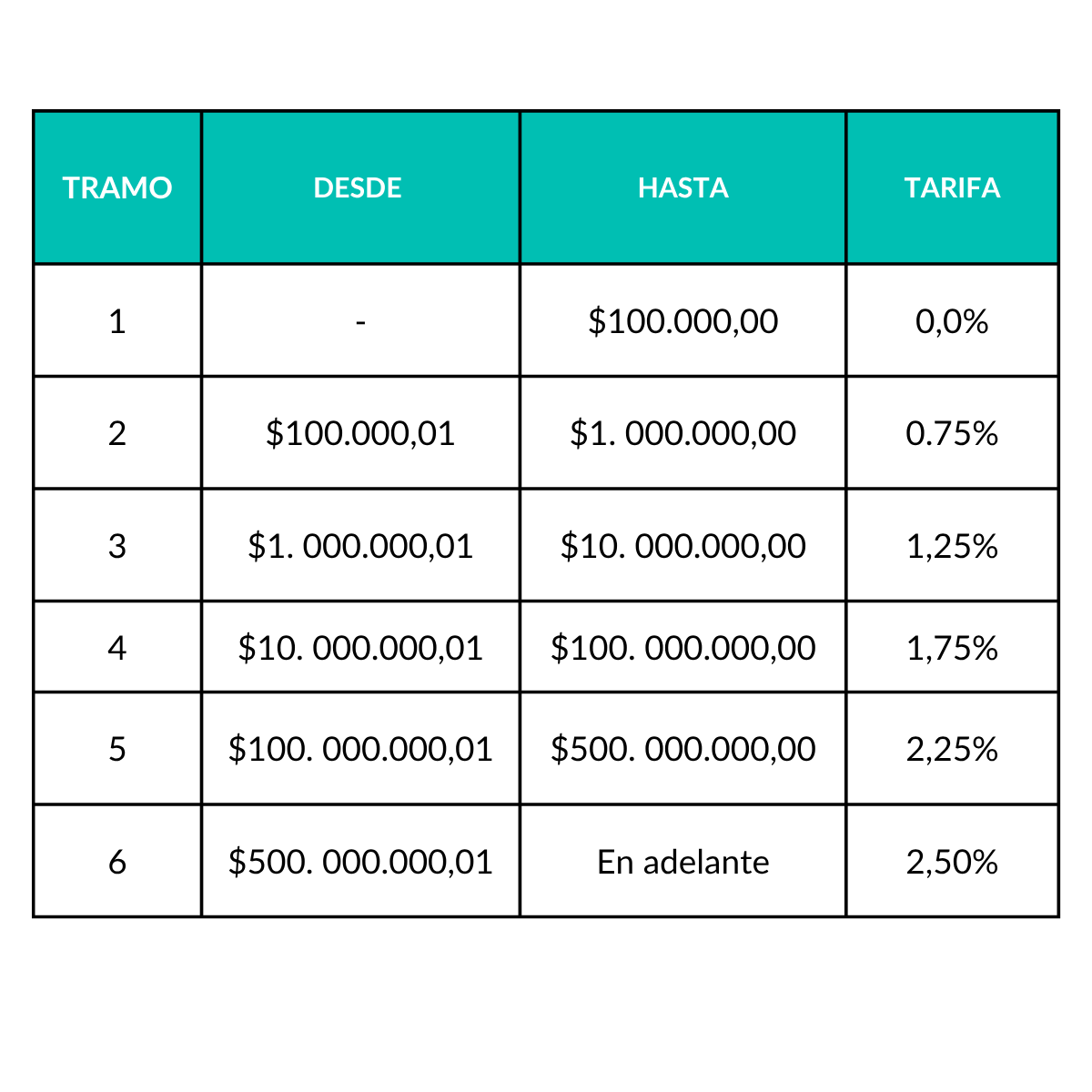 | TRAMO | DESDE | HASTA | TARIFA |
|---|---|---|---|
| 1 | - | \$100.000,00 | 0,0% |
| 2 | \$100.000,01 | \$1. 000.000,00 | 0.75% |
| 3 | \$1. 000.000,01 | \$10. 000.000,00 | 1,25% |
| 4 | \$10. 000.000,01 | \$100. 000.000,00 | 1,75% |
| 5 | \$100. 000.000,01 | \$500. 000.000,00 | 2,25% |
| 6 | \$500. 000.000,01 | En adelante | 2,50% |